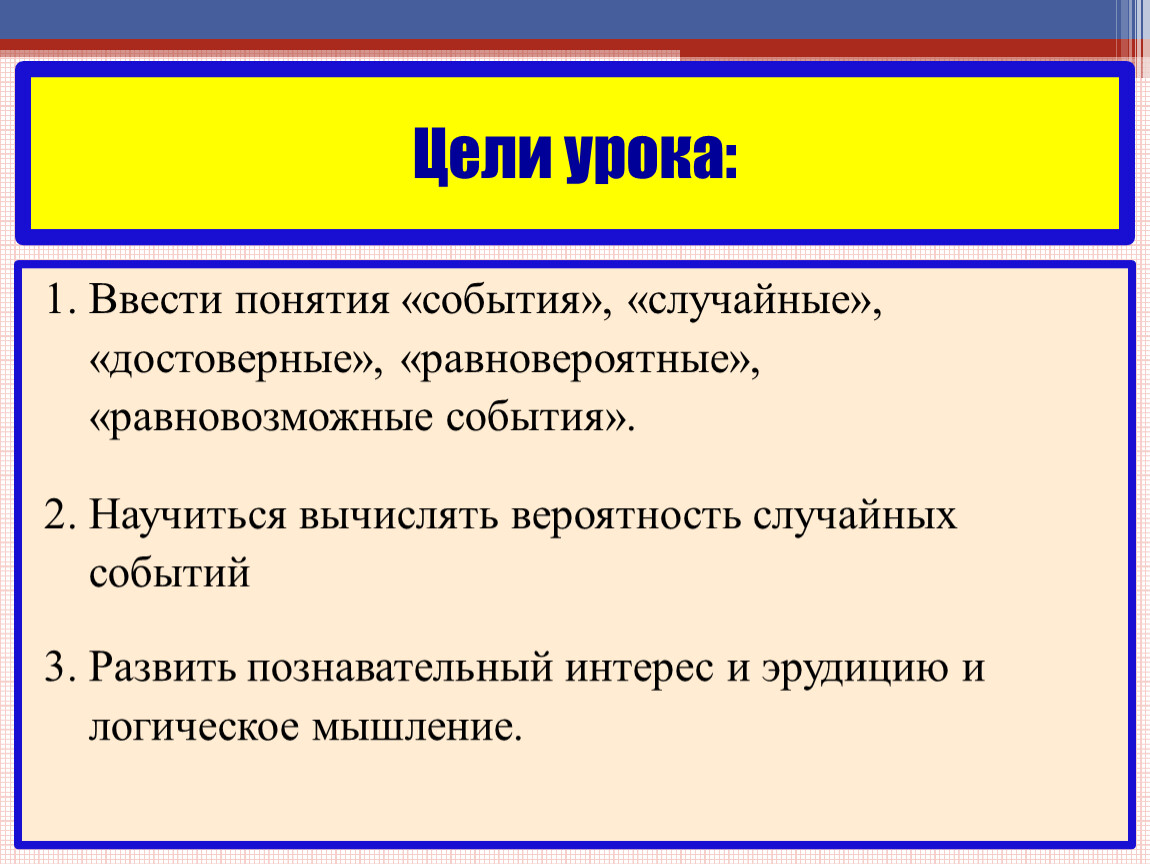 Цели урока:

1. Ввести понятия «события», «случайные», «достоверные», «равновероятные», «равновозможные события».

2. Научиться вычислять вероятность случайных событий

3. Развить познавательный интерес и эрудицию и логическое мышление.